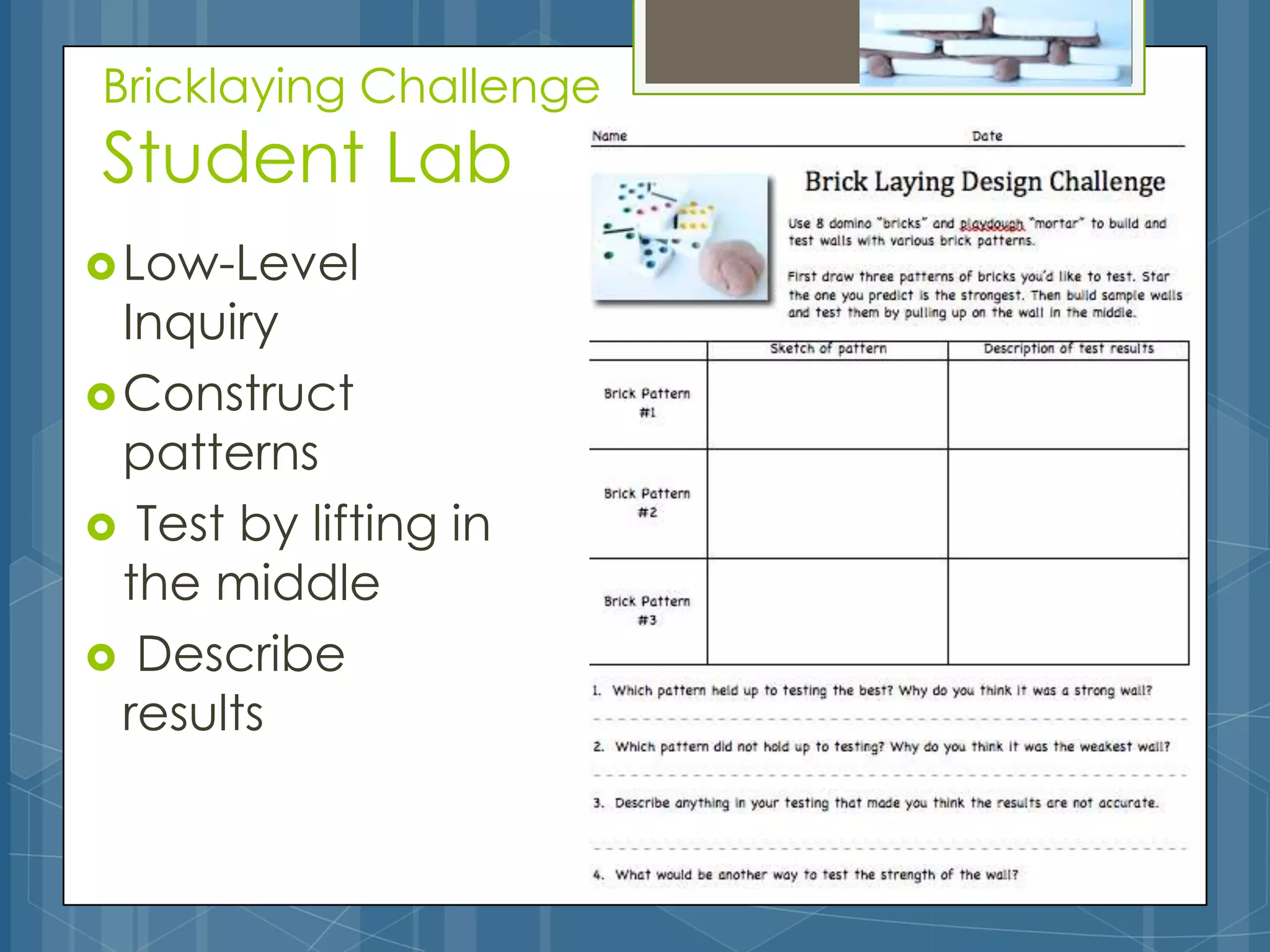 Bricklaying Challenge
Student Lab

Low-Level Inquiry
Construct patterns
Test by lifting in the middle
Describe results

Name Date

Brick Laying Design Challenge

Use 8 domino "bricks" and playdough "mortar" to build and test walls with various brick patterns.

First draw three patterns of bricks you'd like to test. Star the one you predict is the strongest. Then build sample walls and test them by pulling up on the wall in the middle.

| | Sketch of pattern | Description of test results |
|---|---|---|
| Brick Pattern #1 | | |
| Brick Pattern #2 | | |
| Brick Pattern #3 | | |

1. Which pattern held up to testing the best? Why do you think it was a strong wall?

2. Which pattern did not hold up to testing? Why do you think it was the weakest wall?

3. Describe anything in your testing that made you think the results are not accurate.

4. What would be another way to test the strength of the wall?